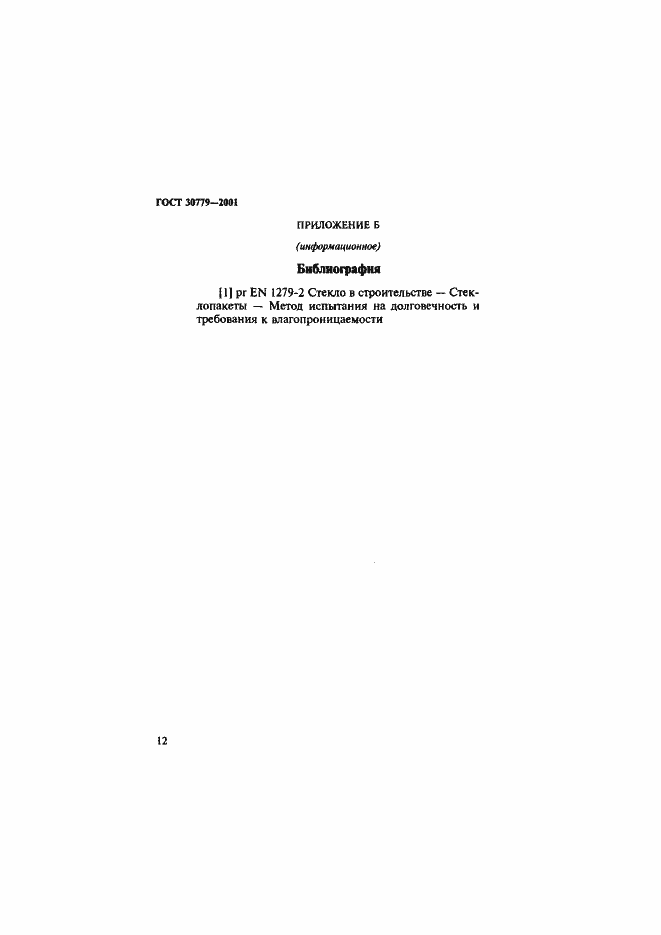 ГОСТ 30779—2001

ПРИЛОЖЕНИЕ Б

(информационное)

Библиография

[1] pr EN 1279-2 Стекло в строительстве — Стеклопакеты — Метод испытания на долговечность и требования к влагопроницаемости

12